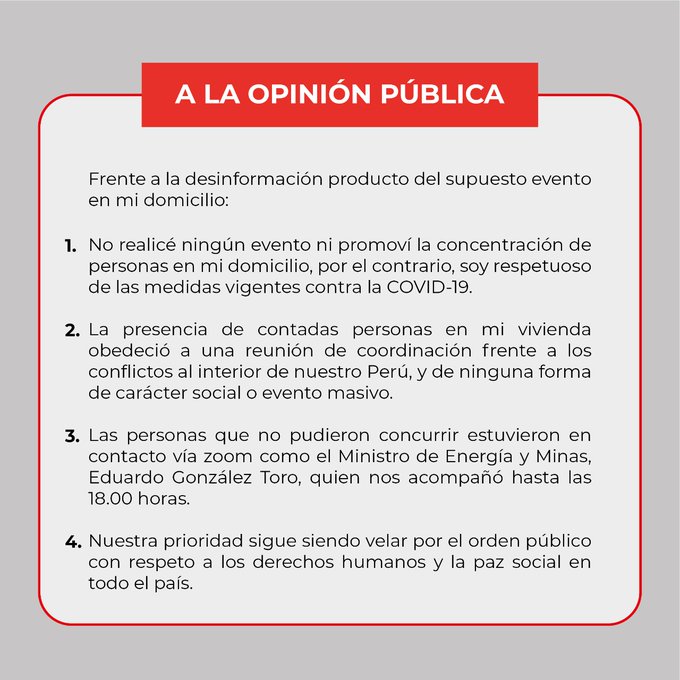 A LA OPINIÓN PÚBLICA

Frente a la desinformación producto del supuesto evento en mi domicilio:

1. No realicé ningún evento ni promoví la concentración de personas en mi domicilio, por el contrario, soy respetuoso de las medidas vigentes contra la COVID-19.

2. La presencia de contadas personas en mi vivienda obedeció a una reunión de coordinación frente a los conflictos al interior de nuestro Perú, y de ninguna forma de carácter social o evento masivo.

3. Las personas que no pudieron concurrir estuvieron en contacto vía zoom como el Ministro de Energía y Minas, Eduardo González Toro, quien nos acompañó hasta las 18.00 horas.

4. Nuestra prioridad sigue siendo velar por el orden público con respeto a los derechos humanos y la paz social en todo el país.